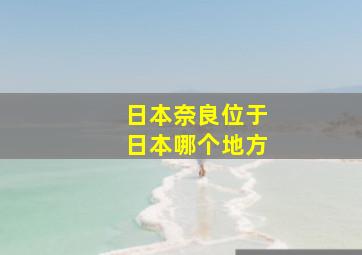 日本奈良位于
日本哪个地方